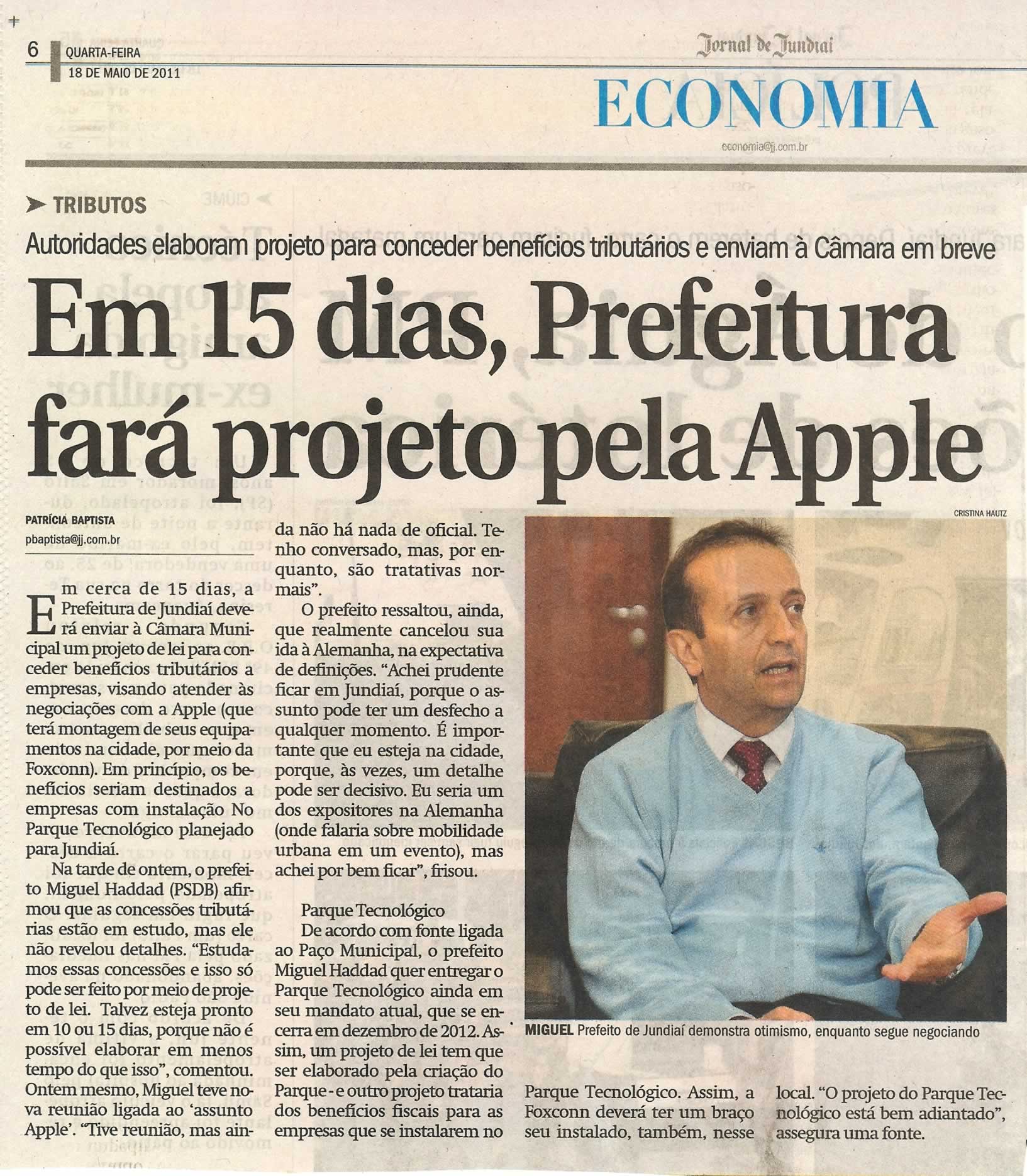 6 QUARTA-FEIRA
18 DE MAIO DE 2011

Jornal de Jundiaí
ECONOMIA
economia@jj.com.br

TRIBUTOS

Autoridades elaboram projeto para conceder benefícios tributários e enviam à Câmara em breve

Em 15 dias, Prefeitura fará projeto pela Apple

PATRÍCIA BAPTISTA
pbaptista@jj.com.br

Em cerca de 15 dias, a Prefeitura de Jundiaí deverá enviar à Câmara Municipal um projeto de lei para conceder benefícios tributários a empresas, visando atender às negociações com a Apple (que terá montagem de seus equipamentos na cidade, por meio da Foxconn). Em princípio, os benefícios seriam destinados a empresas com instalação No Parque Tecnológico planejado para Jundiaí.

Na tarde de ontem, o prefeito Miguel Haddad (PSDB) afirmou que as concessões tributárias estão em estudo, mas ele não revelou detalhes. "Estudamos essas concessões e isso só pode ser feito por meio de projeto de lei. Talvez esteja pronto em 10 ou 15 dias, porque não é possível elaborar em menos tempo do que isso", comentou. Ontem mesmo, Miguel teve nova reunião ligada ao 'assunto Apple'. "Tive reunião, mas ainda não há nada de oficial. Tenho conversado, mas, por enquanto, são tratativas normais".

O prefeito ressaltou, ainda, que realmente cancelou sua ida à Alemanha, na expectativa de definições. "Achei prudente ficar em Jundiaí, porque o assunto pode ter um desfecho a qualquer momento. É importante que eu esteja na cidade, porque, às vezes, um detalhe pode ser decisivo. Eu seria um dos expositores na Alemanha (onde falaria sobre mobilidade urbana em um evento), mas achei por bem ficar", frisou.

Parque Tecnológico
De acordo com fonte ligada ao Paço Municipal, o prefeito Miguel Haddad quer entregar o Parque Tecnológico ainda em seu mandato atual, que se encerra em dezembro de 2012. Assim, um projeto de lei tem que ser elaborado pela criação do Parque - e outro projeto trataria dos benefícios fiscais para as empresas que se instalarem no Parque Tecnológico. Assim, a Foxconn deverá ter um braço seu instalado, também, nesse local. "O projeto do Parque Tecnológico está bem adiantado", assegura uma fonte.

CRISTINA HAUTZ
MIGUEL Prefeito de Jundiaí demonstra otimismo, enquanto segue negociando